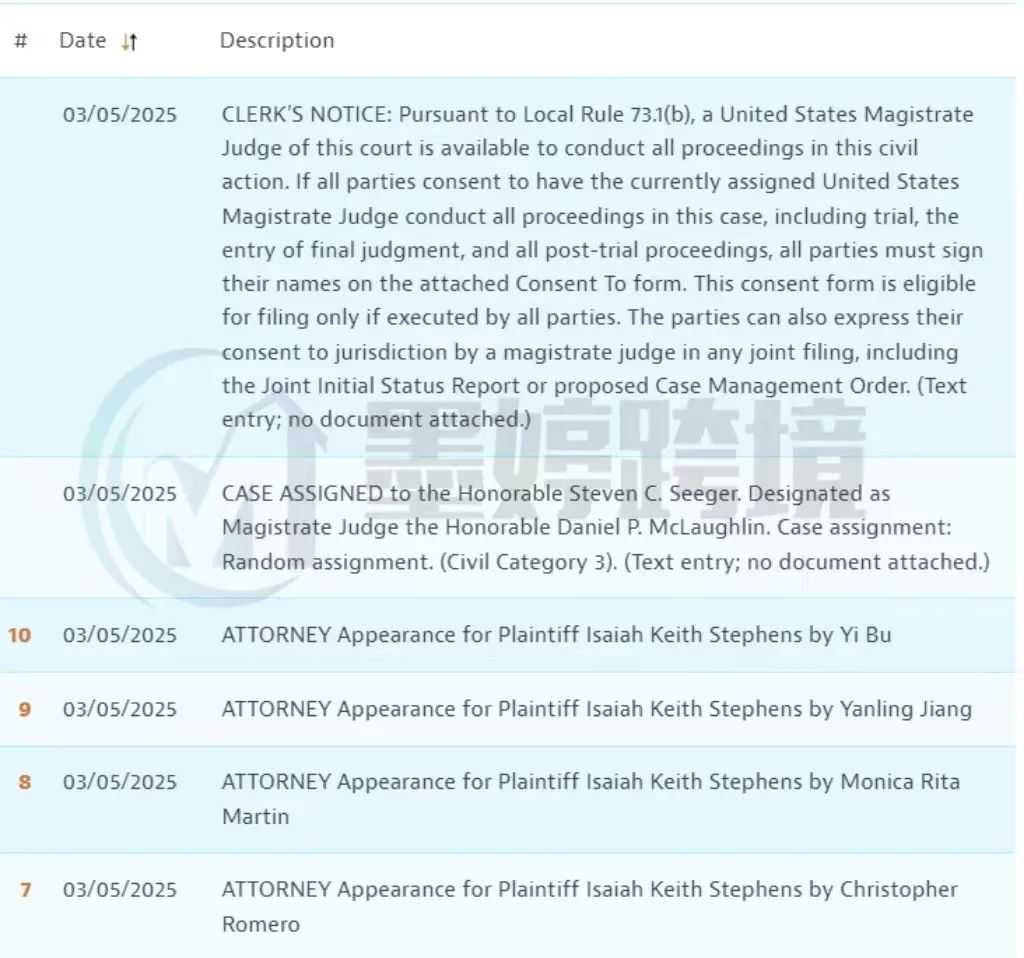 | # | Date | Description |
|---|---|---|
| | 03/05/2025 | CLERK'S NOTICE: Pursuant to Local Rule 73.1(b), a United States Magistrate Judge of this court is available to conduct all proceedings in this civil action. If all parties consent to have the currently assigned United States Magistrate Judge conduct all proceedings in this case, including trial, the entry of final judgment, and all post-trial proceedings, all parties must sign their names on the attached Consent To form. This consent form is eligible for filing only if executed by all parties. The parties can also express their consent to jurisdiction by a magistrate judge in any joint filing, including the Joint Initial Status Report or proposed Case Management Order. (Text entry; no document attached.) |
| | 03/05/2025 | CASE ASSIGNED to the Honorable Steven C. Seeger. Designated as Magistrate Judge the Honorable Daniel P. McLaughlin. Case assignment: Random assignment. (Civil Category 3). (Text entry; no document attached.) |
| 10 | 03/05/2025 | ATTORNEY Appearance for Plaintiff Isaiah Keith Stephens by Yi Bu |
| 9 | 03/05/2025 | ATTORNEY Appearance for Plaintiff Isaiah Keith Stephens by Yanling Jiang |
| 8 | 03/05/2025 | ATTORNEY Appearance for Plaintiff Isaiah Keith Stephens by Monica Rita Martin |
| 7 | 03/05/2025 | ATTORNEY Appearance for Plaintiff Isaiah Keith Stephens by Christopher Romero |

墨婷跨境